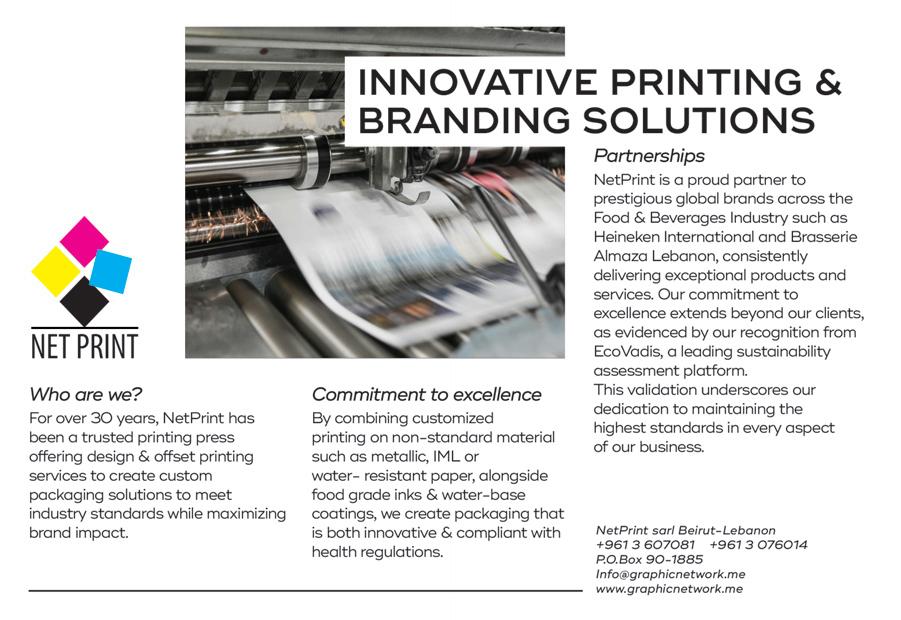 INNOVATIVE PRINTING & BRANDING SOLUTIONS

NET PRINT

Who are we?

For over 30 years, NetPrint has been a trusted printing press offering design & offset printing services to create custom packaging solutions to meet industry standards while maximizing brand impact.

Commitment to excellence

By combining customized printing on non-standard material such as metallic, IML or water- resistant paper, alongside food grade inks & water-base coatings, we create packaging that is both innovative & compliant with health regulations.

Partnerships

NetPrint is a proud partner to prestigious global brands across the Food & Beverages Industry such as Heineken International and Brasserie Almaza Lebanon, consistently delivering exceptional products and services. Our commitment to excellence extends beyond our clients, as evidenced by our recognition from EcoVadis, a leading sustainability assessment platform.

This validation underscores our dedication to maintaining the highest standards in every aspect of our business.

NetPrint sarl Beirut-Lebanon
+961 3 607081 +961 3 076014
P.O.Box 90-1885
Info@graphicnetwork.me
www.graphicnetwork.me